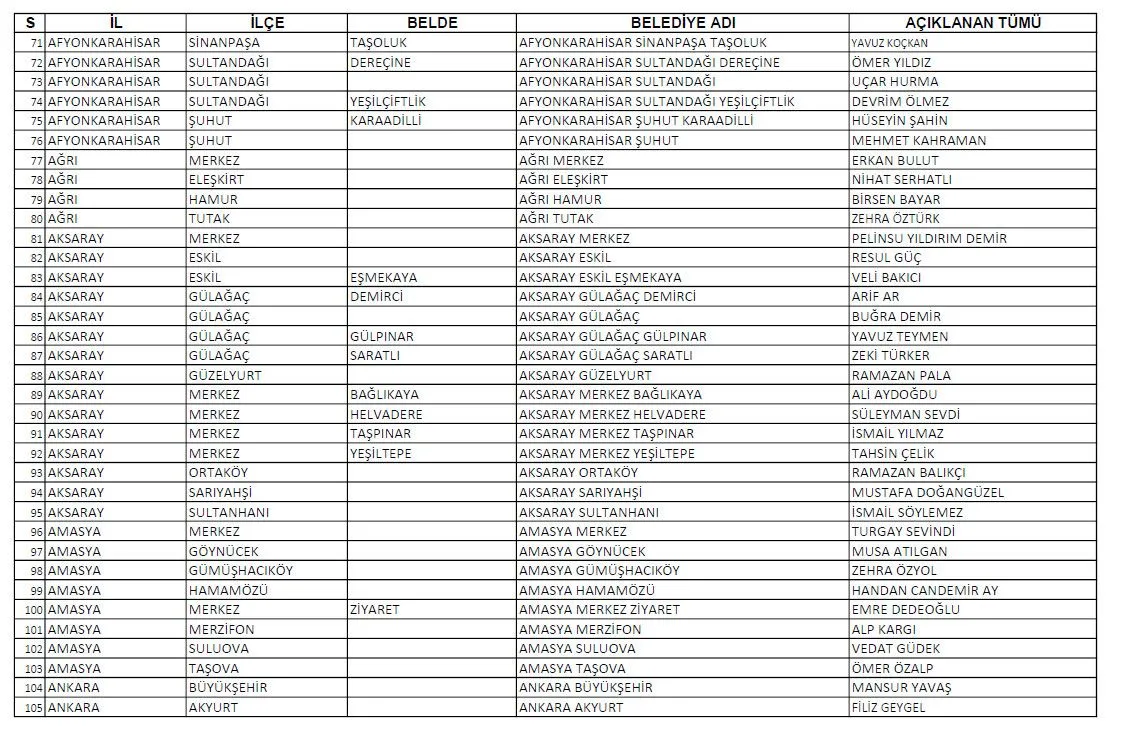 | S | İL | İLÇE | BELDE | BELEDİYE ADI | AÇIKLANAN TÜMÜ |
|---|---|---|---|---|---|
| 71 | AFYONKARAHİSAR | SİNANPAŞA | TAŞOLUK | AFYONKARAHİSAR SİNANPAŞA TAŞOLUK | YAVUZ KOÇKAN |
| 72 | AFYONKARAHİSAR | SULTANDAĞI | DEREÇİNE | AFYONKARAHİSAR SULTANDAĞI DEREÇİNE | ÖMER YILDIZ |
| 73 | AFYONKARAHİSAR | SULTANDAĞI | | AFYONKARAHİSAR SULTANDAĞI | UÇAR HURMA |
| 74 | AFYONKARAHİSAR | SULTANDAĞI | YEŞİLÇİFTLİK | AFYONKARAHİSAR SULTANDAĞI YEŞİLÇİFTLİK | DEVRİM ÖLMEZ |
| 75 | AFYONKARAHİSAR | ŞUHUT | KARAADİLLİ | AFYONKARAHİSAR ŞUHUT KARAADİLLİ | HÜSEYİN ŞAHİN |
| 76 | AFYONKARAHİSAR | ŞUHUT | | AFYONKARAHİSAR ŞUHUT | MEHMET KAHRAMAN |
| 77 | AĞRI | MERKEZ | | AĞRI MERKEZ | ERKAN BULUT |
| 78 | AĞRI | ELEŞKİRT | | AĞRI ELEŞKİRT | NİHAT SERHATLI |
| 79 | AĞRI | HAMUR | | AĞRI HAMUR | BİRSEN BAYAR |
| 80 | AĞRI | TUTAK | | AĞRI TUTAK | ZEHRA ÖZTÜRK |
| 81 | AKSARAY | MERKEZ | | AKSARAY MERKEZ | PELİNSU YILDIRIM DEMİR |
| 82 | AKSARAY | ESKİL | | AKSARAY ESKİL | RESUL GÜÇ |
| 83 | AKSARAY | ESKİL | EŞMEKAYA | AKSARAY ESKİL EŞMEKAYA | VELİ BAKICI |
| 84 | AKSARAY | GÜLAĞAÇ | DEMİRCİ | AKSARAY GÜLAĞAÇ DEMİRCİ | ARİF AR |
| 85 | AKSARAY | GÜLAĞAÇ | | AKSARAY GÜLAĞAÇ | BUĞRA DEMİR |
| 86 | AKSARAY | GÜLAĞAÇ | GÜLPINAR | AKSARAY GÜLAĞAÇ GÜLPINAR | YAVUZ TEYMEN |
| 87 | AKSARAY | GÜLAĞAÇ | SARATLI | AKSARAY GÜLAĞAÇ SARATLI | ZEKİ TÜRKER |
| 88 | AKSARAY | GÜZELYURT | | AKSARAY GÜZELYURT | RAMAZAN PALA |
| 89 | AKSARAY | MERKEZ | BAĞLIKAYA | AKSARAY MERKEZ BAĞLIKAYA | ALİ AYDOĞDU |
| 90 | AKSARAY | MERKEZ | HELVADERE | AKSARAY MERKEZ HELVADERE | SÜLEYMAN SEVDİ |
| 91 | AKSARAY | MERKEZ | TAŞPINAR | AKSARAY MERKEZ TAŞPINAR | İSMAİL YILMAZ |
| 92 | AKSARAY | MERKEZ | YEŞİLTEPE | AKSARAY MERKEZ YEŞİLTEPE | TAHSİN ÇELİK |
| 93 | AKSARAY | ORTAKÖY | | AKSARAY ORTAKÖY | RAMAZAN BALIKÇI |
| 94 | AKSARAY | SARIYAHŞİ | | AKSARAY SARIYAHŞİ | MUSTAFA DOĞANGÜZEL |
| 95 | AKSARAY | SULTANHANI | | AKSARAY SULTANHANI | İSMAİL SÖYLEMEZ |
| 96 | AMASYA | MERKEZ | | AMASYA MERKEZ | TURGAY SEVİNDİ |
| 97 | AMASYA | GÖYNÜCEK | | AMASYA GÖYNÜCEK | MUSA ATILGAN |
| 98 | AMASYA | GÜMÜŞHACIKÖY | | AMASYA GÜMÜŞHACIKÖY | ZEHRA ÖZYOL |
| 99 | AMASYA | HAMAMÖZÜ | | AMASYA HAMAMÖZÜ | HANDAN CANDEMİR AY |
| 100 | AMASYA | MERKEZ | ZİYARET | AMASYA MERKEZ ZİYARET | EMRE DEDEOĞLU |
| 101 | AMASYA | MERZİFON | | AMASYA MERZİFON | ALP KARGI |
| 102 | AMASYA | SULUOVA | | AMASYA SULUOVA | VEDAT GÜDEK |
| 103 | AMASYA | TAŞOVA | | AMASYA TAŞOVA | ÖMER ÖZALP |
| 104 | ANKARA | BÜYÜKŞEHİR | | ANKARA BÜYÜKŞEHİR | MANSUR YAVAŞ |
| 105 | ANKARA | AKYURT | | ANKARA AKYURT | FİLİZ GEYGEL |